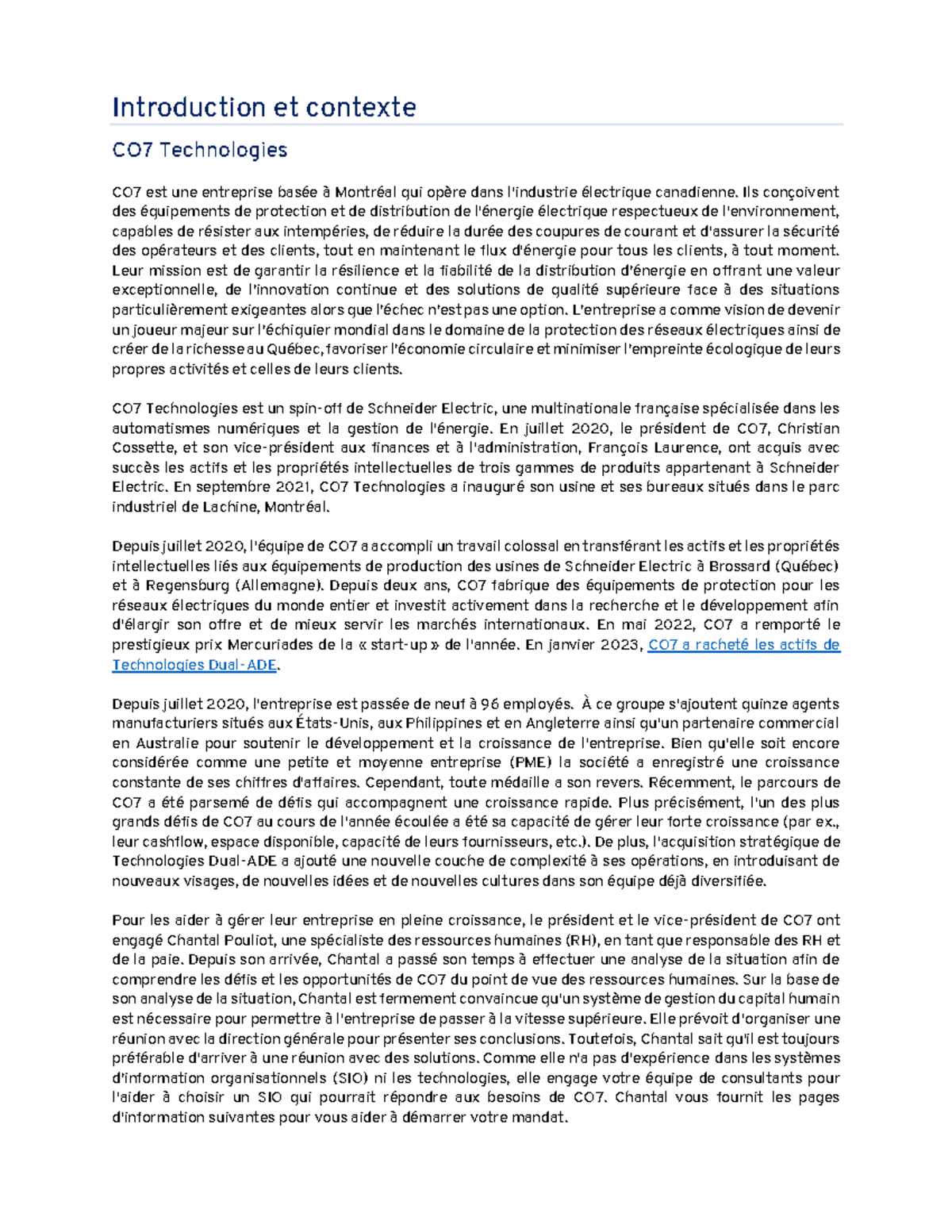 Introduction et contexte

CO7 Technologies

CO7 est une entreprise basée à Montréal qui opère dans l'industrie électrique canadienne. Ils conçoivent des équipements de protection et de distribution de l'énergie électrique respectueux de l'environnement, capables de résister aux intempéries, de réduire la durée des coupures de courant et d'assurer la sécurité des opérateurs et des clients, tout en maintenant le flux d'énergie pour tous les clients, à tout moment. Leur mission est de garantir la résilience et la fiabilité de la distribution d'énergie en offrant une valeur exceptionnelle, de l'innovation continue et des solutions de qualité supérieure face à des situations particulièrement exigeantes alors que l'échec n'est pas une option. L'entreprise a comme vision de devenir un joueur majeur sur l'échiquier mondial dans le domaine de la protection des réseaux électriques ainsi de créer de la richesse au Québec, favoriser l'économie circulaire et minimiser l'empreinte écologique de leurs propres activités et celles de leurs clients.

CO7 Technologies est un spin-off de Schneider Electric, une multinationale française spécialisée dans les automatismes numériques et la gestion de l'énergie. En juillet 2020, le président de CO7, Christian Cossette, et son vice-président aux finances et à l'administration, François Laurence, ont acquis avec succès les actifs et les propriétés intellectuelles de trois gammes de produits appartenant à Schneider Electric. En septembre 2021, CO7 Technologies a inauguré son usine et ses bureaux situés dans le parc industriel de Lachine, Montréal.

Depuis juillet 2020, l'équipe de CO7 a accompli un travail colossal en transférant les actifs et les propriétés intellectuelles liés aux équipements de production des usines de Schneider Electric à Brossard (Québec) et à Regensburg (Allemagne). Depuis deux ans, CO7 fabrique des équipements de protection pour les réseaux électriques du monde entier et investit activement dans la recherche et le développement afin d'élargir son offre et de mieux servir les marchés internationaux. En mai 2022, CO7 a remporté le prestigieux prix Mercuriades de la « start-up » de l'année. En janvier 2023, CO7 a racheté les actifs de Technologies Dual-ADE.

Depuis juillet 2020, l'entreprise est passée de neuf à 96 employés. À ce groupe s'ajoutent quinze agents manufacturiers situés aux États-Unis, aux Philippines et en Angleterre ainsi qu'un partenaire commercial en Australie pour soutenir le développement et la croissance de l'entreprise. Bien qu'elle soit encore considérée comme une petite et moyenne entreprise (PME) la société a enregistré une croissance constante de ses chiffres d'affaires. Cependant, toute médaille a son revers. Récemment, le parcours de CO7 a été parsemé de défis qui accompagnent une croissance rapide. Plus précisément, l'un des plus grands défis de CO7 au cours de l'année écoulée a été sa capacité de gérer leur forte croissance (par ex., leur cashflow, espace disponible, capacité de leurs fournisseurs, etc.). De plus, l'acquisition stratégique de Technologies Dual-ADE a ajouté une nouvelle couche de complexité à ses opérations, en introduisant de nouveaux visages, de nouvelles idées et de nouvelles cultures dans son équipe déjà diversifiée.

Pour les aider à gérer leur entreprise en pleine croissance, le président et le vice-président de CO7 ont engagé Chantal Pouliot, une spécialiste des ressources humaines (RH), en tant que responsable des RH et de la paie. Depuis son arrivée, Chantal a passé son temps à effectuer une analyse de la situation afin de comprendre les défis et les opportunités de CO7 du point de vue des ressources humaines. Sur la base de son analyse de la situation, Chantal est fermement convaincue qu'un système de gestion du capital humain est nécessaire pour permettre à l'entreprise de passer à la vitesse supérieure. Elle prévoit d'organiser une réunion avec la direction générale pour présenter ses conclusions. Toutefois, Chantal sait qu'il est toujours préférable d'arriver à une réunion avec des solutions. Comme elle n'a pas d'expérience dans les systèmes d'information organisationnels (SIO) ni les technologies, elle engage votre équipe de consultants pour l'aider à choisir un SIO qui pourrait répondre aux besoins de CO7. Chantal vous fournit les pages d'information suivantes pour vous aider à démarrer votre mandat.